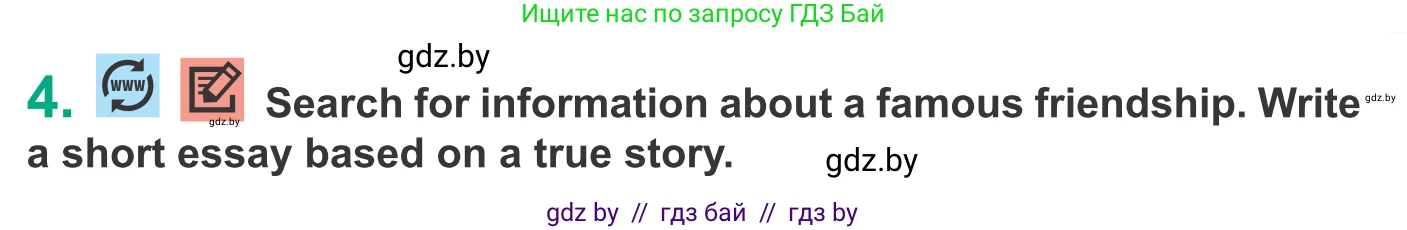 Ищите нас по запросу ГДЗ Бай

gdz.by

4. www gdz.by Search for information about a famous friendship. Write gdz.by a short essay based on a true story. gdz.by

gdz by // гдз бай // гдз by